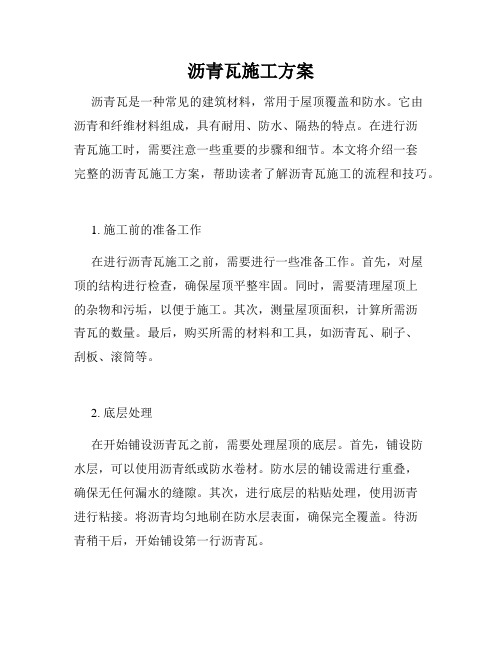 沥青瓦施工方案

沥青瓦是一种常见的建筑材料，常用于屋顶覆盖和防水。它由沥青和纤维材料组成，具有耐用、防水、隔热的特点。在进行沥青瓦施工时，需要注意一些重要的步骤和细节。本文将介绍一套完整的沥青瓦施工方案，帮助读者了解沥青瓦施工的流程和技巧。

1. 施工前的准备工作

在进行沥青瓦施工之前，需要进行一些准备工作。首先，对屋顶的结构进行检查，确保屋顶平整牢固。同时，需要清理屋顶上的杂物和污垢，以便于施工。其次，测量屋顶面积，计算所需沥青瓦的数量。最后，购买所需的材料和工具，如沥青瓦、刷子、刮板、滚筒等。

2. 底层处理

在开始铺设沥青瓦之前，需要处理屋顶的底层。首先，铺设防水层，可以使用沥青纸或防水卷材。防水层的铺设需进行重叠，确保无任何漏水的缝隙。其次，进行底层的粘贴处理，使用沥青进行粘接。将沥青均匀地刷在防水层表面，确保完全覆盖。待沥青稍干后，开始铺设第一行沥青瓦。